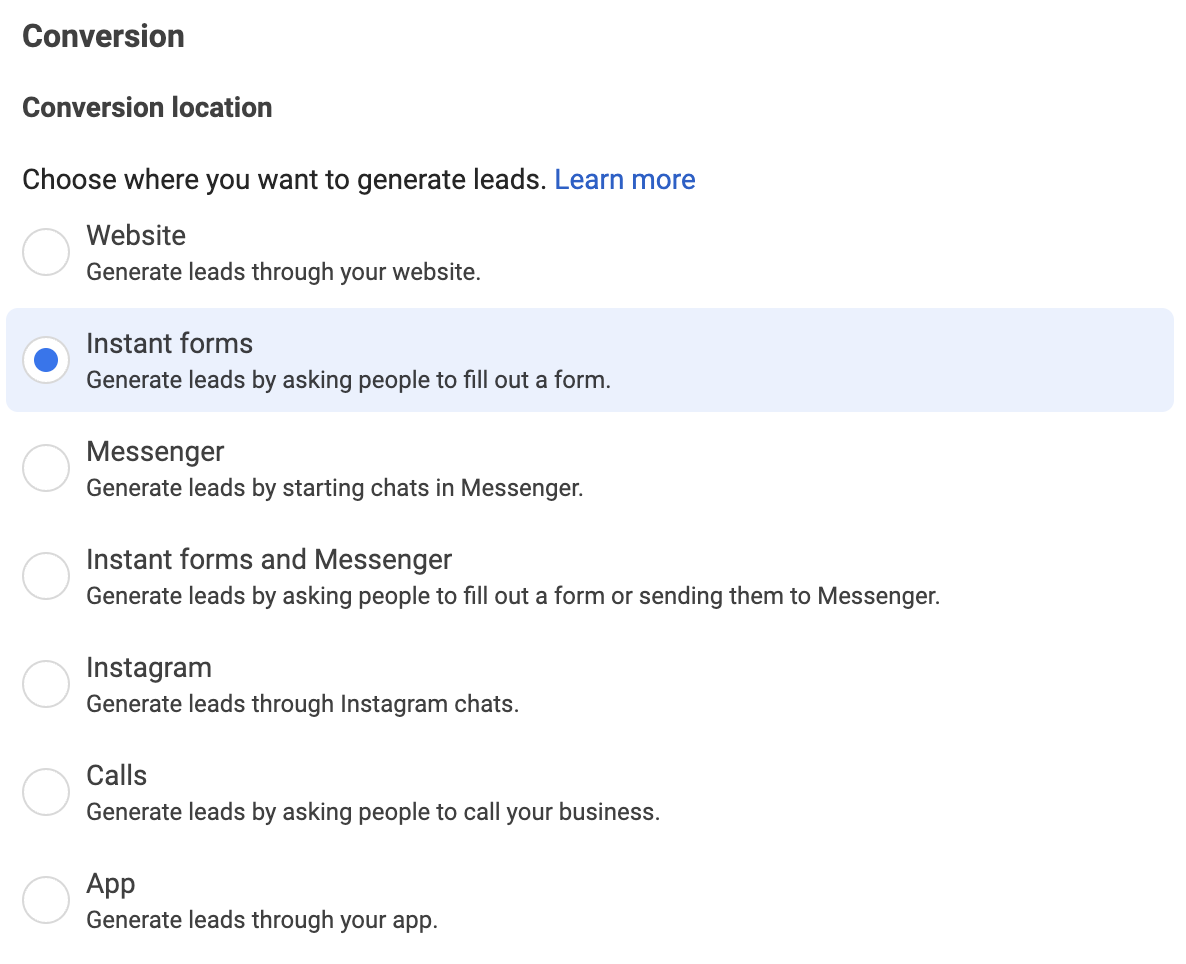 Conversion

Conversion location

Choose where you want to generate leads. Learn more

Website
Generate leads through your website.

Instant forms
Generate leads by asking people to fill out a form.

Messenger
Generate leads by starting chats in Messenger.

Instant forms and Messenger
Generate leads by asking people to fill out a form or sending them to Messenger.

Instagram
Generate leads through Instagram chats.

Calls
Generate leads by asking people to call your business.

App
Generate leads through your app.